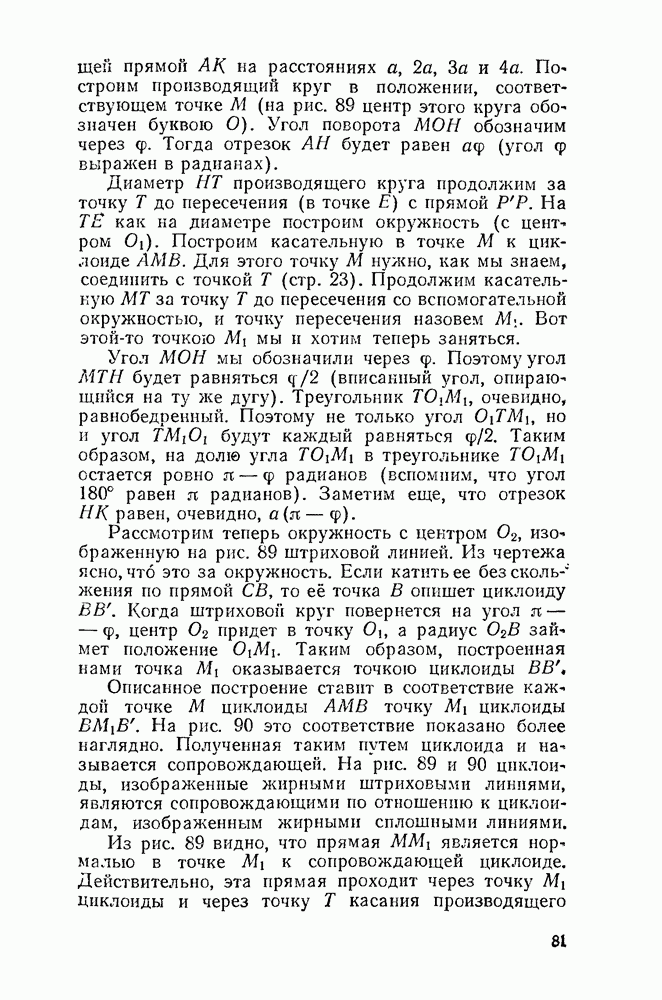 щей прямой $AK$ на расстояниях $a$, $2a$, $3a$ и $4a$. Построим производящий круг в положении, соответствующем точке $M$ (на рис. 89 центр этого круга обозначен буквою $O$). Угол поворота $MOH$ обозначим через $\varphi$. Тогда отрезок $AH$ будет равен $a\varphi$ (угол $\varphi$ выражен в радианах).

Диаметр $HT$ производящего круга продолжим за точку $T$ до пересечения (в точке $E$) с прямой $P'P$. На $TE$ как на диаметре построим окружность (с центром $O_1$). Построим касательную в точке $M$ к циклоиде $AMB$. Для этого точку $M$ нужно, как мы знаем, соединить с точкой $T$ (стр. 23). Продолжим касательную $MT$ за точку $T$ до пересечения со вспомогательной окружностью, и точку пересечения назовем $M_1$. Вот этой-то точкою $M_1$ мы и хотим теперь заняться.

Угол $MOH$ мы обозначили через $\varphi$. Поэтому угол $MTH$ будет равняться $\varphi/2$ (вписанный угол, опирающийся на ту же дугу). Треугольник $TO_1M_1$, очевидно, равнобедренный. Поэтому не только угол $O_1TM_1$, но и угол $TM_1O_1$ будут каждый равняться $\varphi/2$. Таким образом, на долю угла $TO_1M_1$ в треугольнике $TO_1M_1$ остается ровно $\pi - \varphi$ радианов (вспомним, что угол $180°$ равен $\pi$ радианов). Заметим еще, что отрезок $HK$ равен, очевидно, $a(\pi - \varphi)$.

Рассмотрим теперь окружность с центром $O_2$, изображенную на рис. 89 штриховой линией. Из чертежа ясно, что это за окружность. Если катить ее без скольжения по прямой $CB$, то её точка $B$ опишет циклоиду $BB'$. Когда штриховой круг повернется на угол $\pi - \varphi$, центр $O_2$ придет в точку $O_1$, а радиус $O_2B$ займет положение $O_1M_1$. Таким образом, построенная нами точка $M_1$ оказывается точкою циклоиды $BB'$.

Описанное построение ставит в соответствие каждой точке $M$ циклоиды $AMB$ точку $M_1$ циклоиды $BM_1B'$. На рис. 90 это соответствие показано более наглядно. Полученная таким путем циклоида и называется сопровождающей. На рис. 89 и 90 циклоиды, изображенные жирными штриховыми линиями, являются сопровождающими по отношению к циклоидам, изображенным жирными сплошными линиями.

Из рис. 89 видно, что прямая $MM_1$ является нормалью в точке $M_1$ к сопровождающей циклоиде. Действительно, эта прямая проходит через точку $M_1$ циклоиды и через точку $T$ касания производящего

81